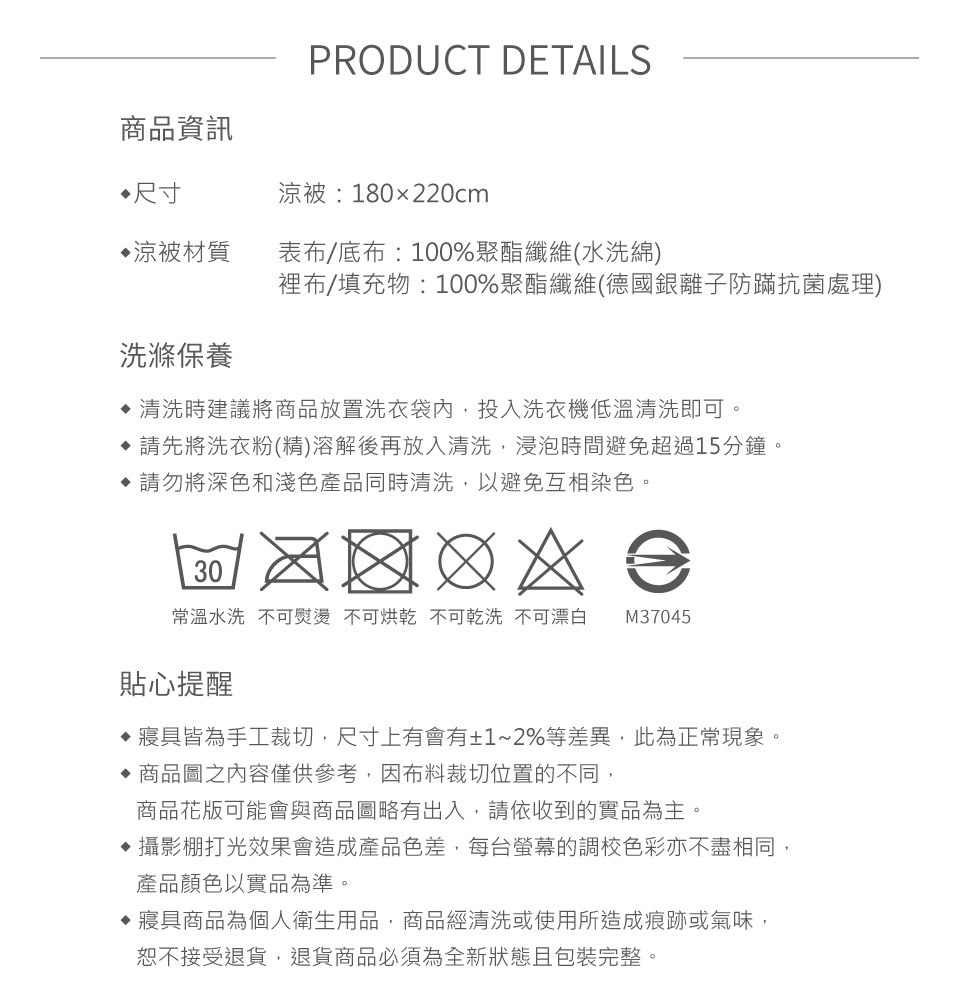 PRODUCT DETAILS

商品資訊

◆尺寸 涼被：180×220cm

◆涼被材質 表布/底布：100%聚酯纖維(水洗綿)
裡布/填充物：100%聚酯纖維(德國銀離子防蹣抗菌處理)

洗滌保養

◆ 清洗時建議將商品放置洗衣袋內，投入洗衣機低溫清洗即可。
◆ 請先將洗衣粉(精)溶解後再放入清洗，浸泡時間避免超過15分鐘。
◆ 請勿將深色和淺色產品同時清洗，以避免互相染色。

30

常溫水洗 不可熨燙 不可烘乾 不可乾洗 不可漂白 M37045

貼心提醒

◆ 寢具皆為手工裁切，尺寸上有會有±1~2%等差異，此為正常現象。
◆ 商品圖之內容僅供參考，因布料裁切位置的不同，商品花版可能會與商品圖略有出入，請依收到的實品為主。
◆ 攝影棚打光效果會造成產品色差，每台螢幕的調校色彩亦不盡相同，產品顏色以實品為準。
◆ 寢具商品為個人衛生用品，商品經清洗或使用所造成痕跡或氣味，恕不接受退貨，退貨商品必須為全新狀態且包裝完整。